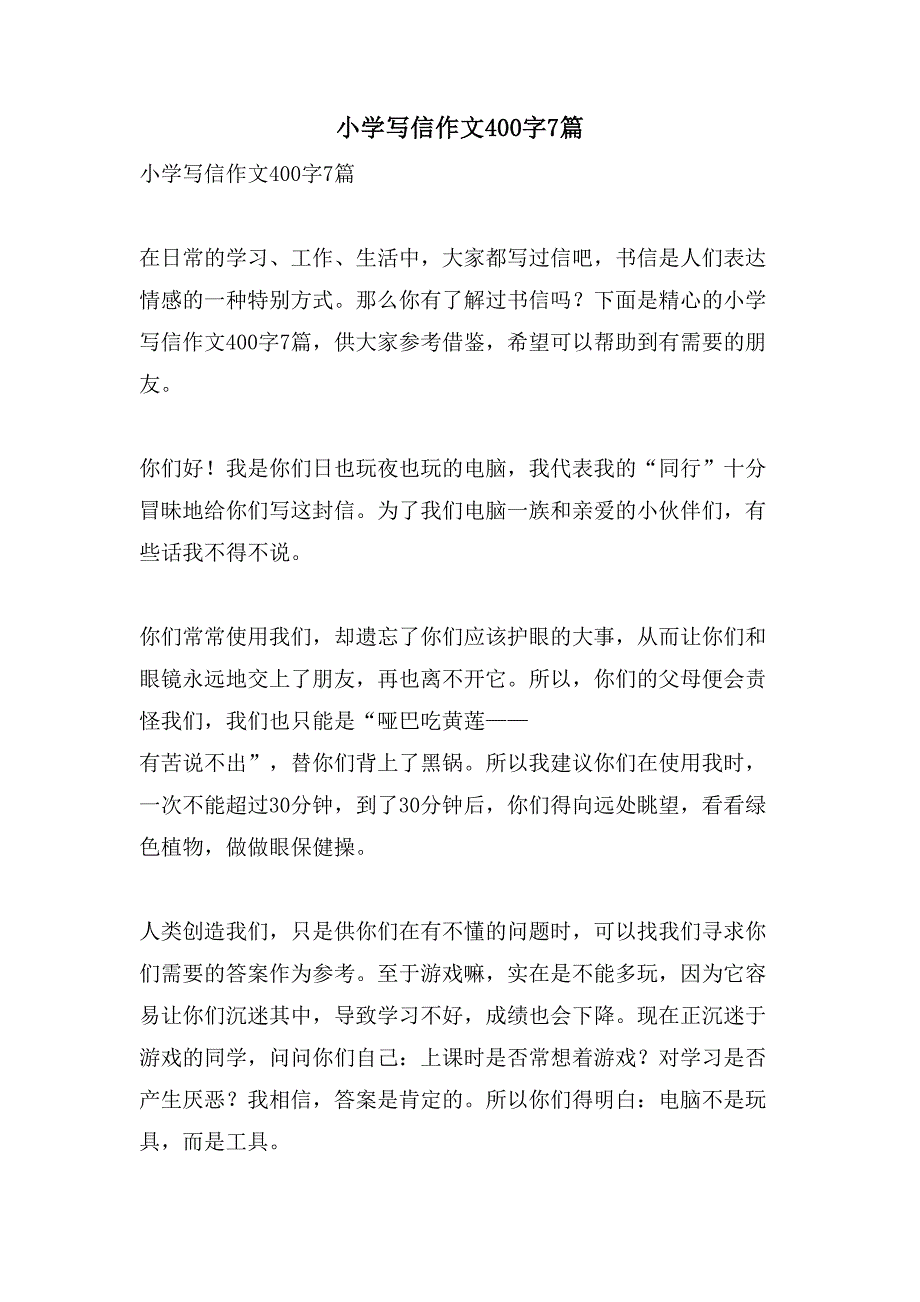 小学写信作文400字7篇

小学写信作文400字7篇

在日常的学习、工作、生活中，大家都写过信吧，书信是人们表达情感的一种特别方式。那么你有了解过书信吗？下面是精心的小学写信作文400字7篇，供大家参考借鉴，希望可以帮助到有需要的朋友。

你们好！我是你们日也玩夜也玩的电脑，我代表我的“同行”十分冒昧地给你们写这封信。为了我们电脑一族和亲爱的小伙伴们，有些话我不得不说。

你们常常使用我们，却遗忘了你们应该护眼的大事，从而让你们和眼镜永远地交上了朋友，再也离不开它。所以，你们的父母便会责怪我们，我们也只能是“哑巴吃黄莲——有苦说不出”，替你们背上了黑锅。所以我建议你们在使用我时，一次不能超过30分钟，到了30分钟后，你们得向远处眺望，看看绿色植物，做做眼保健操。

人类创造我们，只是供你们在有不懂的问题时，可以找我们寻求你们需要的答案作为参考。至于游戏嘛，实在是不能多玩，因为它容易让你们沉迷其中，导致学习不好，成绩也会下降。现在正沉迷于游戏的同学，问问你们自己：上课时是否常想着游戏？对学习是否产生厌恶？我相信，答案是肯定的。所以你们得明白：电脑不是玩具，而是工具。